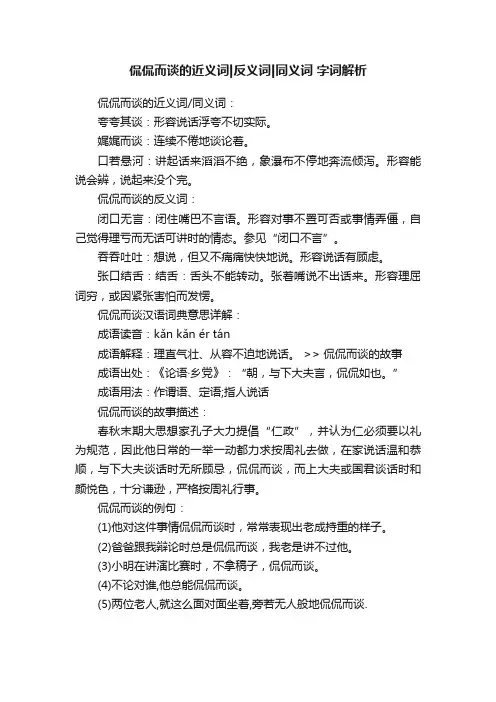 侃侃而谈的近义词|反义词|同义词 字词解析

侃侃而谈的近义词/同义词：

夸夸其谈：形容说话浮夸不切实际。

娓娓而谈：连续不倦地谈论着。

口若悬河：讲起话来滔滔不绝，象瀑布不停地奔流倾泻。形容能说会辩，说起来没个完。

侃侃而谈的反义词：

闭口无言：闭住嘴巴不言语。形容对事不置可否或事情弄僵，自己觉得理亏而无话可讲时的情态。参见“闭口不言”。

吞吞吐吐：想说，但又不痛痛快快地说。形容说话有顾虑。

张口结舌：结舌：舌头不能转动。张着嘴说不出话来。形容理屈词穷，或因紧张害怕而发愣。

侃侃而谈汉语词典意思详解：

成语读音：kǎn kǎn ér tán

成语解释：理直气壮、从容不迫地说话。 >> 侃侃而谈的故事

成语出处：《论语·乡党》：“朝，与下大夫言，侃侃如也。”

成语用法：作谓语、定语;指人说话

侃侃而谈的故事描述：

春秋末期大思想家孔子大力提倡“仁政”，并认为仁必须要以礼为规范，因此他日常的一举一动都力求按周礼去做，在家说话温和恭顺，与下大夫谈话时无所顾忌，侃侃而谈，而上大夫或国君谈话时和颜悦色，十分谦逊，严格按周礼行事。

侃侃而谈的例句：

(1)他对这件事情侃侃而谈时，常常表现出老成持重的样子。

(2)爸爸跟我辩论时总是侃侃而谈，我老是讲不过他。

(3)小明在讲演比赛时，不拿稿子，侃侃而谈。

(4)不论对谁,他总能侃侃而谈。

(5)两位老人,就这么面对面坐着,旁若无人般地侃侃而谈.